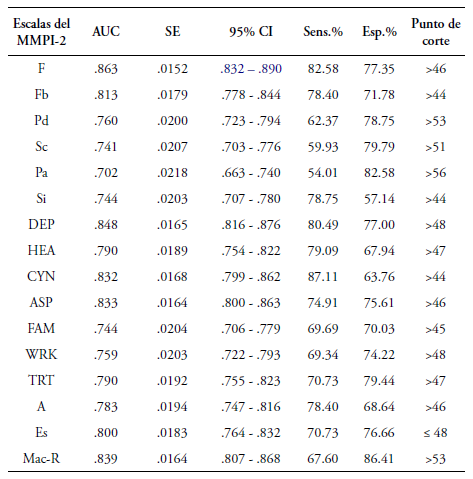 | Escalas del MMPI-2 | AUC | SE | 95% CI | Sens.% | Esp.% | Punto de corte |
|---|---|---|---|---|---|---|
| F | .863 | .0152 | .832 – .890 | 82.58 | 77.35 | >46 |
| Fb | .813 | .0179 | .778 - .844 | 78.40 | 71.78 | >44 |
| Pd | .760 | .0200 | .723 - .794 | 62.37 | 78.75 | >53 |
| Sc | .741 | .0207 | .703 - .776 | 59.93 | 79.79 | >51 |
| Pa | .702 | .0218 | .663 - .740 | 54.01 | 82.58 | >56 |
| Si | .744 | .0203 | .707 - .780 | 78.75 | 57.14 | >44 |
| DEP | .848 | .0165 | .816 - .876 | 80.49 | 77.00 | >48 |
| HEA | .790 | .0189 | .754 - .822 | 79.09 | 67.94 | >47 |
| CYN | .832 | .0168 | .799 - .862 | 87.11 | 63.76 | >44 |
| ASP | .833 | .0164 | .800 - .863 | 74.91 | 75.61 | >46 |
| FAM | .744 | .0204 | .706 - .779 | 69.69 | 70.03 | >45 |
| WRK | .759 | .0203 | .722 - .793 | 69.34 | 74.22 | >48 |
| TRT | .790 | .0192 | .755 - .823 | 70.73 | 79.44 | >47 |
| A | .783 | .0194 | .747 - .816 | 78.40 | 68.64 | >46 |
| Es | .800 | .0183 | .764 - .832 | 70.73 | 76.66 | ≤ 48 |
| Mac-R | .839 | .0164 | .807 - .868 | 67.60 | 86.41 | >53 |